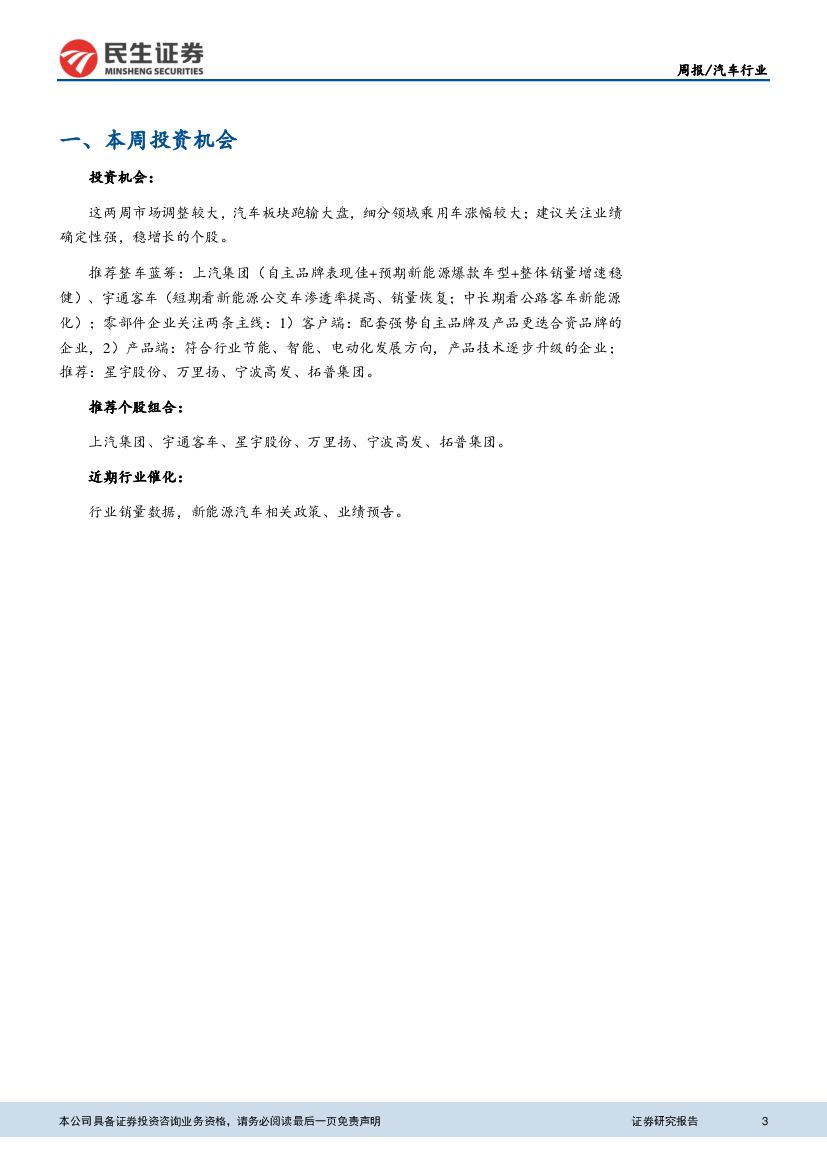 民生证券
MINSHENG SECURITIES

周报/汽车行业

一、本周投资机会

投资机会：

这两周市场调整较大，汽车板块跑输大盘，细分领域乘用车涨幅较大；建议关注业绩确定性强，稳增长的个股。

推荐整车蓝筹：上汽集团（自主品牌表现佳+预期新能源爆款车型+整体销量增速稳健）、宇通客车（短期看新能源公交车渗透率提高、销量恢复；中长期看公路客车新能源化）；零部件企业关注两条主线：1）客户端：配套强势自主品牌及产品更迭合资品牌的企业，2）产品端：符合行业节能、智能、电动化发展方向，产品技术逐步升级的企业；推荐：星宇股份、万里扬、宁波高发、拓普集团。

推荐个股组合：

上汽集团、宇通客车、星宇股份、万里扬、宁波高发、拓普集团。

近期行业催化：

行业销量数据，新能源汽车相关政策、业绩预告。

本公司具备证券投资咨询业务资格，请务必阅读最后一页免责声明

证券研究报告

3